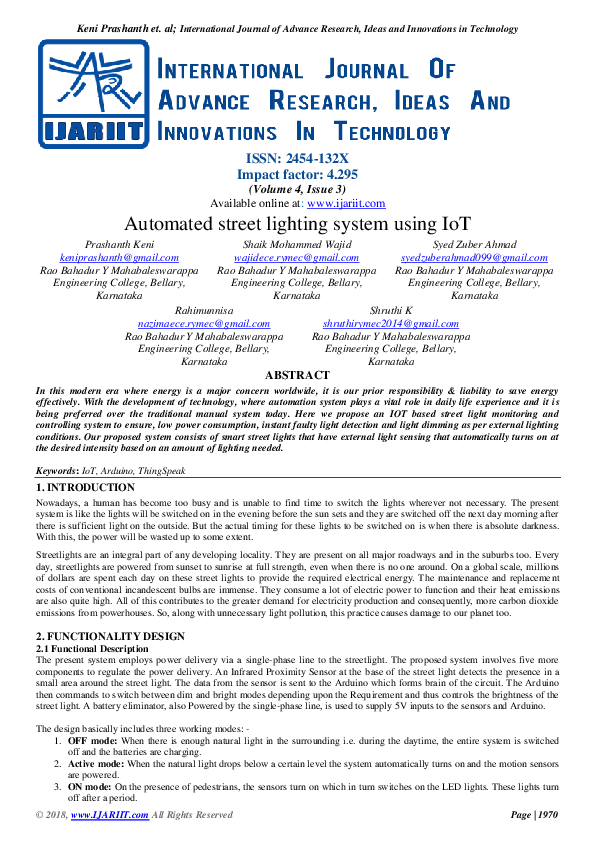 Keni Prashanth et. al; International Journal of Advance Research, Ideas and Innovations in Technology

IJARIIT

INTERNATIONAL JOURNAL OF ADVANCE RESEARCH, IDEAS AND INNOVATIONS IN TECHNOLOGY

ISSN: 2454-132X
Impact factor: 4.295
(Volume 4, Issue 3)
Available online at: www.ijariit.com

Automated street lighting system using IoT

Prashanth Keni
keniprashanth@gmail.com
Rao Bahadur Y Mahabaleswarappa Engineering College, Bellary, Karnataka

Shaik Mohammed Wajid
wajidece.rymec@gmail.com
Rao Bahadur Y Mahabaleswarappa Engineering College, Bellary, Karnataka

Syed Zuber Ahmad
syedzuberahmad099@gmail.com
Rao Bahadur Y Mahabaleswarappa Engineering College, Bellary, Karnataka

Rahimunnisa
nazimaece.rymec@gmail.com
Rao Bahadur Y Mahabaleswarappa Engineering College, Bellary, Karnataka

Shruthi K
shruthirymec2014@gmail.com
Rao Bahadur Y Mahabaleswarappa Engineering College, Bellary, Karnataka

ABSTRACT

In this modern era where energy is a major concern worldwide, it is our prior responsibility & liability to save energy effectively. With the development of technology, where automation system plays a vital role in daily life experience and it is being preferred over the traditional manual system today. Here we propose an IOT based street light monitoring and controlling system to ensure, low power consumption, instant faulty light detection and light dimming as per external lighting conditions. Our proposed system consists of smart street lights that have external light sensing that automatically turns on at the desired intensity based on an amount of lighting needed.

Keywords: IoT, Arduino, ThingSpeak

1. INTRODUCTION

Nowadays, a human has become too busy and is unable to find time to switch the lights wherever not necessary. The present system is like the lights will be switched on in the evening before the sun sets and they are switched off the next day morning after there is sufficient light on the outside. But the actual timing for these lights to be switched on is when there is absolute darkness. With this, the power will be wasted up to some extent.

Streetlights are an integral part of any developing locality. They are present on all major roadways and in the suburbs too. Every day, streetlights are powered from sunset to sunrise at full strength, even when there is no one around. On a global scale, millions of dollars are spent each day on these street lights to provide the required electrical energy. The maintenance and replacement costs of conventional incandescent bulbs are immense. They consume a lot of electric power to function and their heat emissions are also quite high. All of this contributes to the greater demand for electricity production and consequently, more carbon dioxide emissions from powerhouses. So, along with unnecessary light pollution, this practice causes damage to our planet too.

2. FUNCTIONALITY DESIGN
2.1 Functional Description
The present system employs power delivery via a single-phase line to the streetlight. The proposed system involves five more components to regulate the power delivery. An Infrared Proximity Sensor at the base of the street light detects the presence in a small area around the street light. The data from the sensor is sent to the Arduino which forms brain of the circuit. The Arduino then commands to switch between dim and bright modes depending upon the Requirement and thus controls the brightness of the street light. A battery eliminator, also Powered by the single-phase line, is used to supply 5V inputs to the sensors and Arduino.

The design basically includes three working modes: -
1. OFF mode: When there is enough natural light in the surrounding i.e. during the daytime, the entire system is switched off and the batteries are charging.
2. Active mode: When the natural light drops below a certain level the system automatically turns on and the motion sensors are powered.
3. ON mode: On the presence of pedestrians, the sensors turn on which in turn switches on the LED lights. These lights turn off after a period.

© 2018, www.IJARIIT.com All Rights Reserved Page | 1970